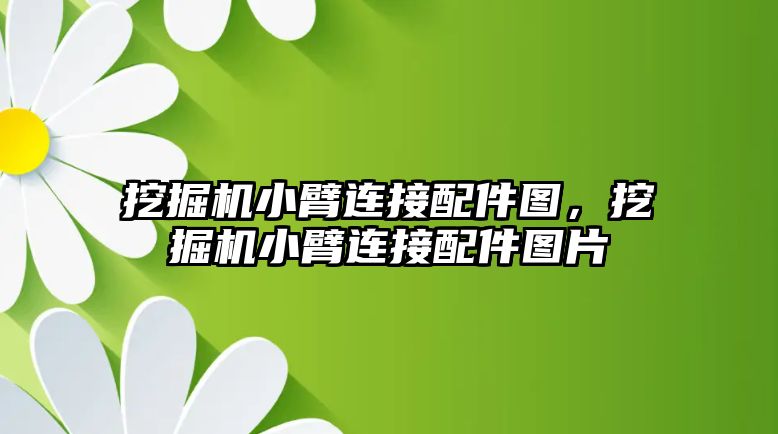 挖掘机小臂连接配件图，挖掘机小臂连接配件图片